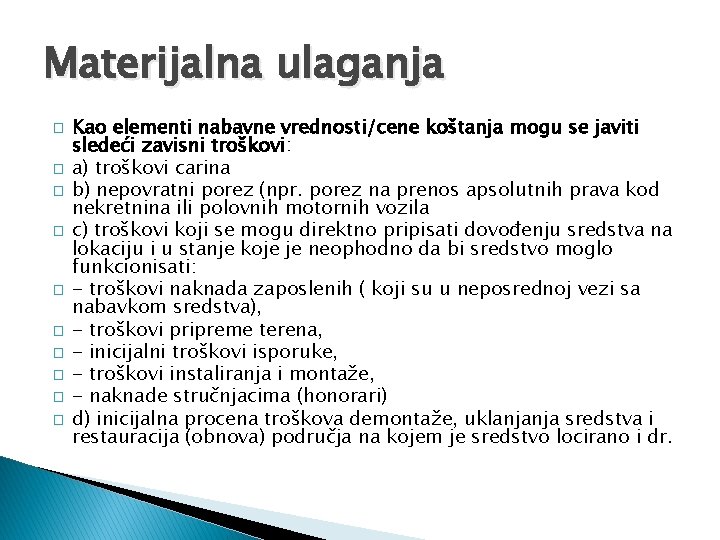 Materijalna ulaganja

Kao elementi nabavne vrednosti/cene koštanja mogu se javiti sledeći zavisni troškovi:

a) troškovi carina

b) nepovratni porez (npr. porez na prenos apsolutnih prava kod nekretnina ili polovnih motornih vozila

c) troškovi koji se mogu direktno pripisati dovođenju sredstva na lokaciju i u stanje koje je neophodno da bi sredstvo moglo funkcionisati:

- troškovi naknada zaposlenih ( koji su u neposrednoj vezi sa nabavkom sredstva),

- troškovi pripreme terena,

- inicijalni troškovi isporuke,

- troškovi instaliranja i montaže,

- naknade stručnjacima (honorari)

d) inicijalna procena troškova demontaže, uklanjanja sredstva i restauracija (obnova) područja na kojem je sredstvo locirano i dr.